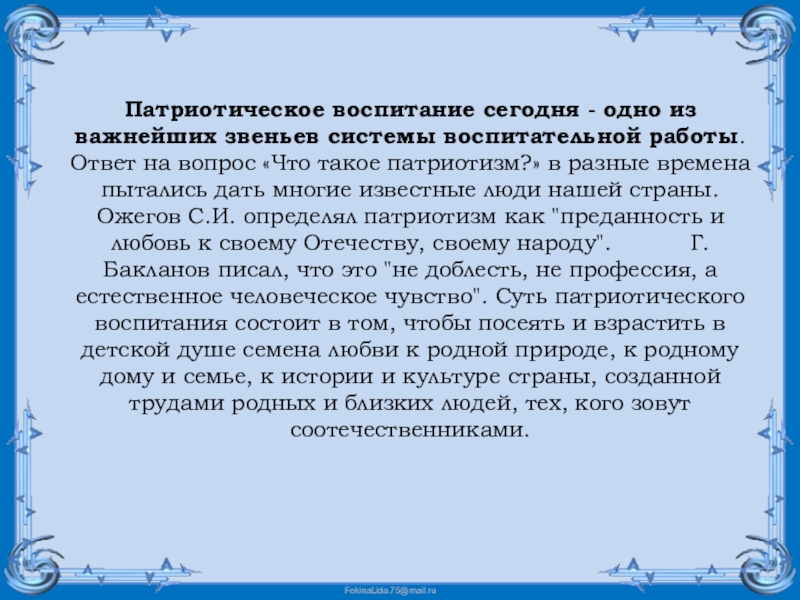 Патриотическое воспитание сегодня - одно из важнейших звеньев системы воспитательной работы. Ответ на вопрос «Что такое патриотизм?» в разные времена пытались дать многие известные люди нашей страны. Ожегов С.И. определял патриотизм как "преданность и любовь к своему Отечеству, своему народу". Г. Бакланов писал, что это "не доблесть, не профессия, а естественное человеческое чувство". Суть патриотического воспитания состоит в том, чтобы посеять и взрастить в детской душе семена любви к родной природе, к родному дому и семье, к истории и культуре страны, созданной трудами родных и близких людей, тех, кого зовут соотечественниками.

FokinaLida.75@mail.ru